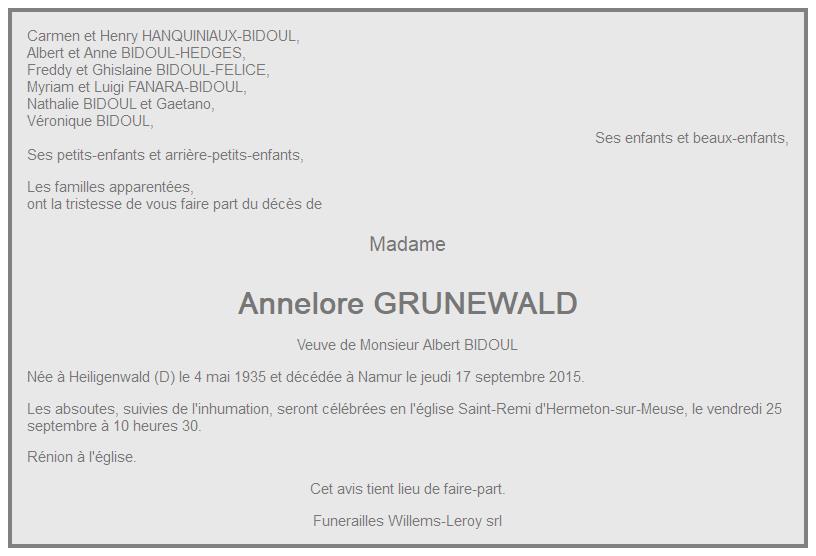 Carmen et Henry HANQUINIAUX-BIDOUL,
Albert et Anne BIDOUL-HEDGES,
Freddy et Ghislaine BIDOUL-FELICE,
Myriam et Luigi FANARA-BIDOUL,
Nathalie BIDOUL et Gaetano,
Véronique BIDOUL,

Ses enfants et beaux-enfants,

Ses petits-enfants et arrière-petits-enfants,

Les familles apparentées,
ont la tristesse de vous faire part du décès de

Madame

Annelore GRUNEWALD

Veuve de Monsieur Albert BIDOUL

Née à Heiligenwald (D) le 4 mai 1935 et décédée à Namur le jeudi 17 septembre 2015.

Les absoutes, suivies de l'inhumation, seront célébrées en l'église Saint-Remi d'Hermeton-sur-Meuse, le vendredi 25 septembre à 10 heures 30.

Rénion à l'église.

Cet avis tient lieu de faire-part.

Funerailles Willems-Leroy srl